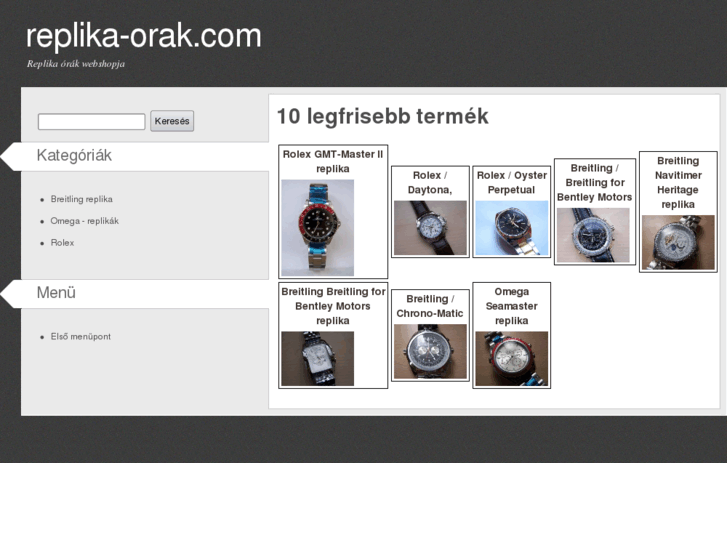 replika-orak.com
Replika órák webshopja

Keresés

Kategóriák

- Breitling replika
- Omega - replikák
- Rolex

Menü

- Első menüpont

10 legfrisebb termék

Rolex GMT-Master II replika

Rolex / Daytona,

Rolex / Oyster Perpetual

Breitling / Breitling for Bentley Motors

Breitling Navitimer Heritage replika

Breitling Breitling for Bentley Motors replika

Breitling / Chrono-Matic

Omega Seamaster replika